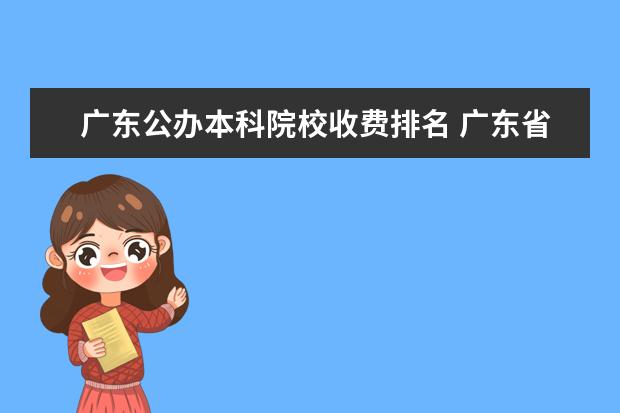 广东公办本科院校收费排名 广东省